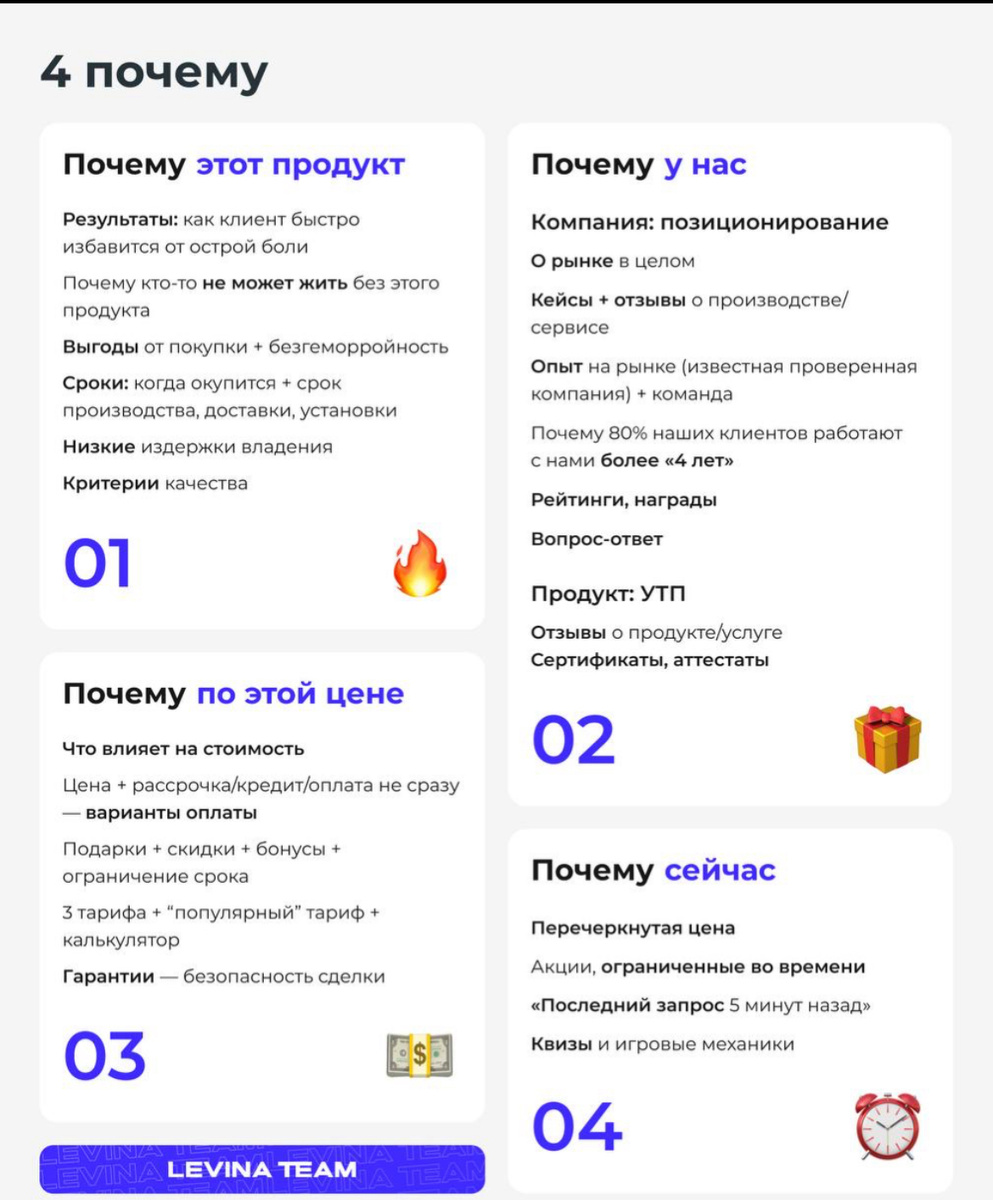 4 почему

Почему этот продукт

Результаты: как клиент быстро избавится от острой боли

Почему кто-то не может жить без этого продукта

Выгоды от покупки + безгеморройность

Сроки: когда окупится + срок производства, доставки, установки

Низкие издержки владения

Критерии качества

01

Почему по этой цене

Что влияет на стоимость

Цена + рассрочка/кредит/оплата не сразу — варианты оплаты

Подарки + скидки + бонусы + ограничение срока

3 тарифа + "популярный" тариф + калькулятор

Гарантии — безопасность сделки

03

LEVINA TEAM

Почему у нас

Компания: позиционирование

О рынке в целом

Кейсы + отзывы о производстве/сервисе

Опыт на рынке (известная проверенная компания) + команда

Почему 80% наших клиентов работают с нами более «4 лет»

Рейтинги, награды

Вопрос-ответ

Продукт: УТП

Отзывы о продукте/услуге
Сертификаты, аттестаты

02

Почему сейчас

Перечеркнутая цена

Акции, ограниченные во времени

«Последний запрос 5 минут назад»

Квизы и игровые механики

04